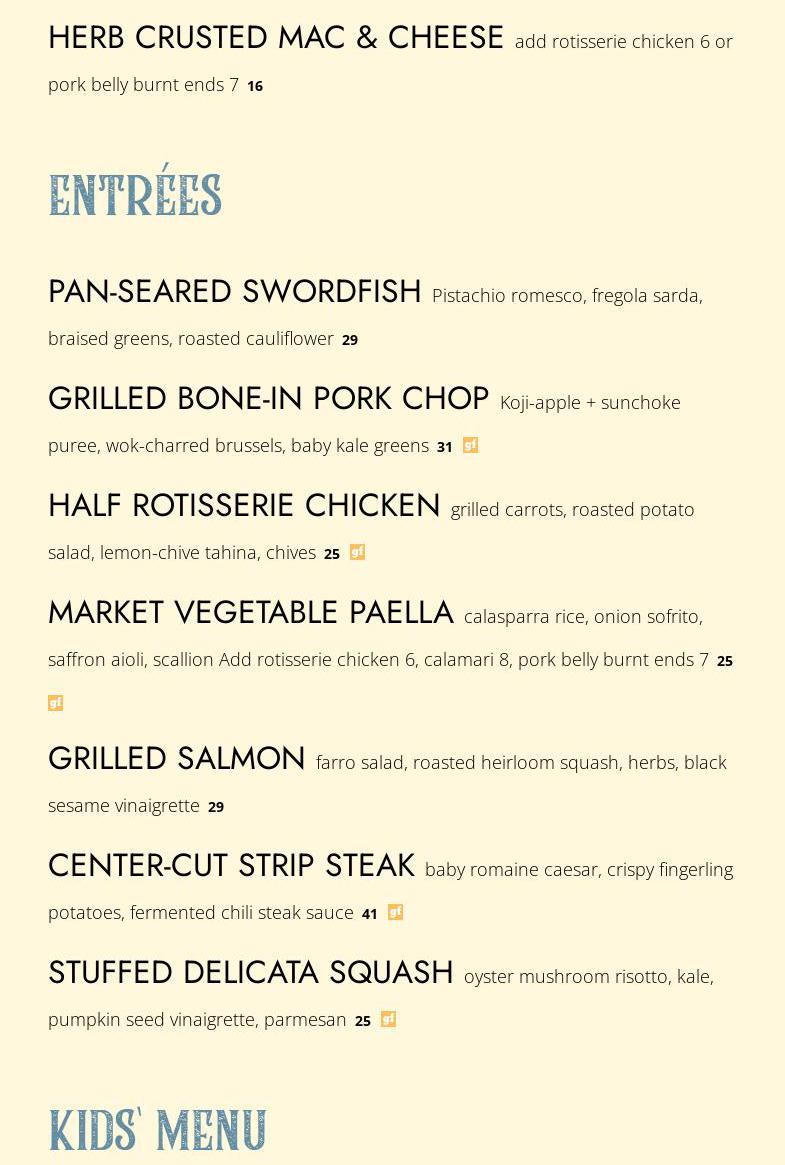 HERB CRUSTED MAC & CHEESE add rotisserie chicken 6 or pork belly burnt ends 7 16

ENTRÉES

PAN-SEARED SWORDFISH Pistachio romesco, fregola sarda, braised greens, roasted cauliflower 29

GRILLED BONE-IN PORK CHOP Koji-apple + sunchoke puree, wok-charred brussels, baby kale greens 31 gf

HALF ROTISSERIE CHICKEN grilled carrots, roasted potato salad, lemon-chive tahina, chives 25 gf

MARKET VEGETABLE PAELLA calasparra rice, onion sofrito, saffron aioli, scallion Add rotisserie chicken 6, calamari 8, pork belly burnt ends 7 25 gf

GRILLED SALMON farro salad, roasted heirloom squash, herbs, black sesame vinaigrette 29

CENTER-CUT STRIP STEAK baby romaine caesar, crispy fingerling potatoes, fermented chili steak sauce 41 gf

STUFFED DELICATA SQUASH oyster mushroom risotto, kale, pumpkin seed vinaigrette, parmesan 25 gf

KIDS' MENU